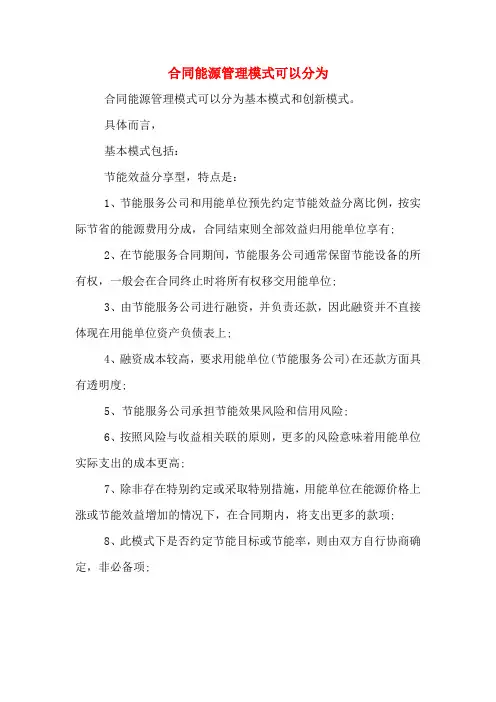 合同能源管理模式可以分为

合同能源管理模式可以分为基本模式和创新模式。

具体而言，

基本模式包括：

节能效益分享型，特点是：

1、节能服务公司和用能单位预先约定节能效益分离比例，按实际节省的能源费用分成，合同结束则全部效益归用能单位享有；

2、在节能服务合同期间，节能服务公司通常保留节能设备的所有权，一般会在合同终止时将所有权移交用能单位；

3、由节能服务公司进行融资，并负责还款，因此融资并不直接体现在用能单位资产负债表上；

4、融资成本较高，要求用能单位(节能服务公司)在还款方面具有透明度；

5、节能服务公司承担节能效果风险和信用风险；

6、按照风险与收益相关联的原则，更多的风险意味着用能单位实际支出的成本更高；

7、除非存在特别约定或采取特别措施，用能单位在能源价格上涨或节能效益增加的情况下，在合同期内，将支出更多的款项；

8、此模式下是否约定节能目标或节能率，则由双方自行协商确定，非必备项；